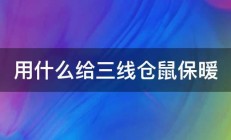 用什么给三线仓鼠保暖